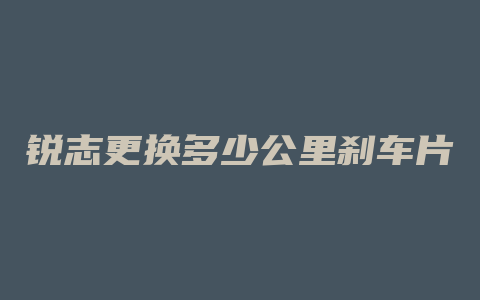 锐志更换多少公里刹车片